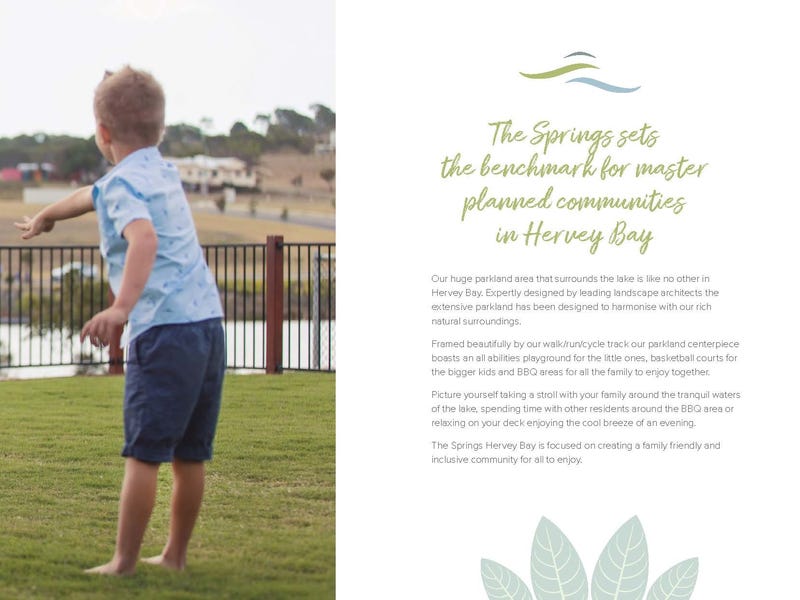 The Springs sets the benchmark for master planned communities in Hervey Bay

Our huge parkland area that surrounds the lake is like no other in Hervey Bay. Expertly designed by leading landscape architects the extensive parkland has been designed to harmonise with our rich natural surroundings.

Framed beautifully by our walk/run/cycle track our parkland centerpiece boasts an all abilities playground for the little ones, basketball courts for the bigger kids and BBQ areas for all the family to enjoy together.

Picture yourself taking a stroll with your family around the tranquil waters of the lake, spending time with other residents around the BBQ area or relaxing on your deck enjoying the cool breeze of an evening.

The Springs Hervey Bay is focused on creating a family friendly and inclusive community for all to enjoy.